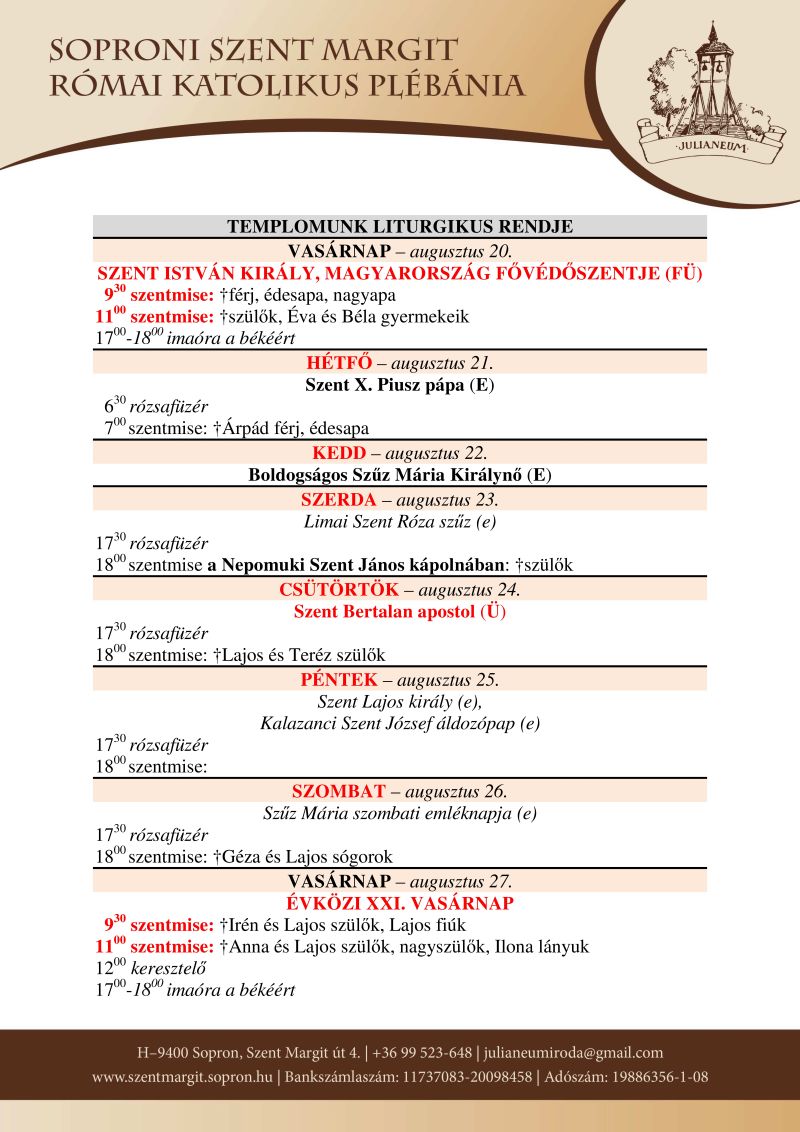 SOPRONI SZENT MARGIT
RÓMAI KATOLIKUS PLÉBÁNIA

JULIANEUM

TEMPLOMUNK LITURGIKUS RENDJE

VASÁRNAP – augusztus 20.

SZENT ISTVÁN KIRÁLY, MAGYARORSZÁG FŐVÉDŐSZENTJE (FÜ)

$9^{30}$ szentmise: †férj, édesapa, nagyapa
$11^{00}$ szentmise: †szülők, Éva és Béla gyermekeik
$17^{00}$-$18^{00}$ imaóra a békéért

HÉTFŐ – augusztus 21.

Szent X. Piusz pápa (E)

$6^{30}$ rózsafüzér
$7^{00}$ szentmise: †Árpád férj, édesapa

KEDD – augusztus 22.

Boldogságos Szűz Mária Királynő (E)

SZERDA – augusztus 23.

Limai Szent Róza szűz (e)

$17^{30}$ rózsafüzér
$18^{00}$ szentmise a Nepomuki Szent János kápolnában: †szülők

CSÜTÖRTÖK – augusztus 24.

Szent Bertalan apostol (Ü)

$17^{30}$ rózsafüzér
$18^{00}$ szentmise: †Lajos és Teréz szülők

PÉNTEK – augusztus 25.

Szent Lajos király (e),
Kalazanci Szent József áldozópap (e)

$17^{30}$ rózsafüzér
$18^{00}$ szentmise:

SZOMBAT – augusztus 26.

Szűz Mária szombati emléknapja (e)

$17^{30}$ rózsafüzér
$18^{00}$ szentmise: †Géza és Lajos sógorok

VASÁRNAP – augusztus 27.

ÉVKÖZI XXI. VASÁRNAP

$9^{30}$ szentmise: †Irén és Lajos szülők, Lajos fiúk
$11^{00}$ szentmise: †Anna és Lajos szülők, nagyszülők, Ilona lányuk
$12^{00}$ keresztelő
$17^{00}$-$18^{00}$ imaóra a békéért

H–9400 Sopron, Szent Margit út 4. | +36 99 523-648 | julianeumiroda@gmail.com
www.szentmargit.sopron.hu | Bankszámlaszám: 11737083-20098458 | Adószám: 19886356-1-08